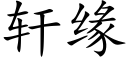 轩缘